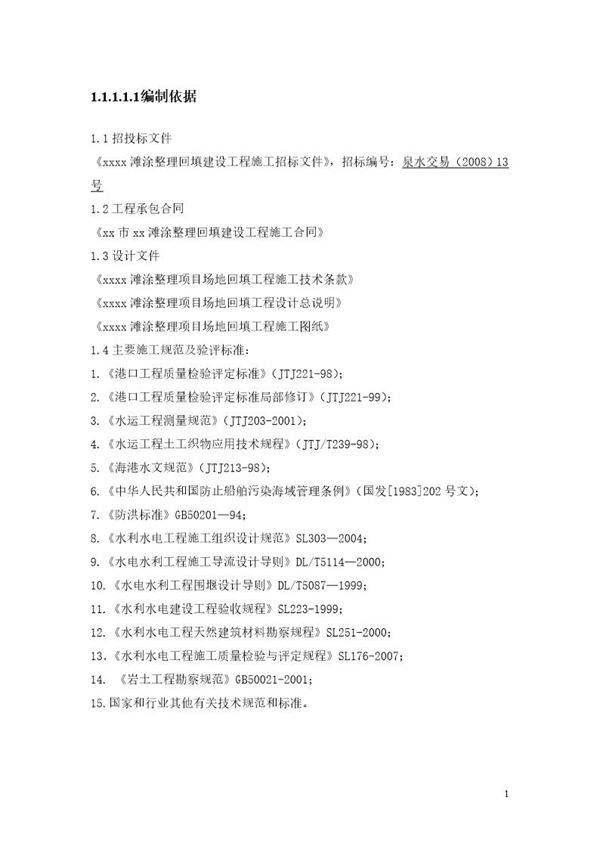 1.1.1.1.1编制依据

1.1 招投标文件

《xxxx 滩涂整理回填建设工程施工招标文件》，招标编号：泉水交易（2008）13号

1.2 工程承包合同

《xx 市 xx 滩涂整理回填建设工程施工合同》

1.3 设计文件

《xxxx 滩涂整理项目场地回填工程施工技术条款》

《xxxx 滩涂整理项目场地回填工程设计总说明》

《xxxx 滩涂整理项目场地回填工程施工图纸》

1.4 主要施工规范及验评标准：

1.《港口工程质量检验评定标准》（JTJ221-98）；

2.《港口工程质量检验评定标准局部修订》（JTJ221-99）；

3.《水运工程测量规范》（JTJ203-2001）；

4.《水运工程土工织物应用技术规程》（JTJ/T239-98）；

5.《海港水文规范》（JTJ213-98）；

6.《中华人民共和国防止船舶污染海域管理条例》（国发[1983]202 号文）；

7.《防洪标准》GB50201—94；

8.《水利水电工程施工组织设计规范》SL303—2004；

9.《水电水利工程施工导流设计导则》DL/T5114—2000；

10.《水电水利工程围堰设计导则》DL/T5087—1999；

11.《水利水电建设工程验收规程》SL223-1999；

12.《水利水电工程天然建筑材料勘察规程》SL251-2000；

13.《水利水电工程施工质量检验与评定规程》SL176-2007；

14. 《岩土工程勘察规范》GB50021-2001；

15.国家和行业其他有关技术规范和标准。

1